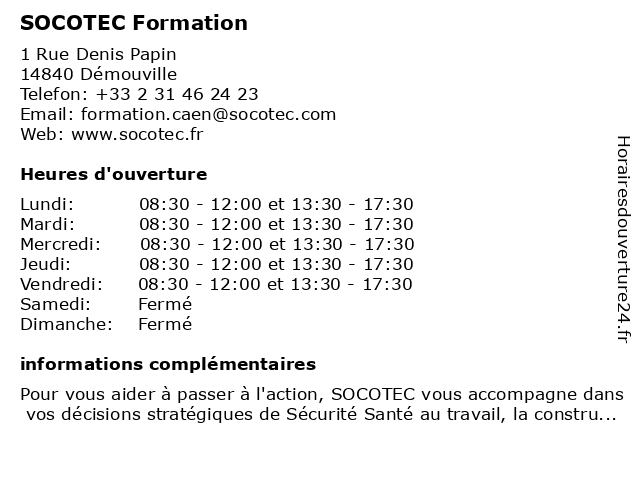 SOCOTEC Formation

1 Rue Denis Papin
14840 Démouville
Telefon: +33 2 31 46 24 23
Email: formation.caen@socotec.com
Web: www.socotec.fr

Heures d'ouverture

| | |
|---|---|
| Lundi: | 08:30 - 12:00 et 13:30 - 17:30 |
| Mardi: | 08:30 - 12:00 et 13:30 - 17:30 |
| Mercredi: | 08:30 - 12:00 et 13:30 - 17:30 |
| Jeudi: | 08:30 - 12:00 et 13:30 - 17:30 |
| Vendredi: | 08:30 - 12:00 et 13:30 - 17:30 |
| Samedi: | Fermé |
| Dimanche: | Fermé |

informations complémentaires

Pour vous aider à passer à l'action, SOCOTEC vous accompagne dans vos décisions stratégiques de Sécurité Santé au travail, la constru...

Horairesdouverture24.fr